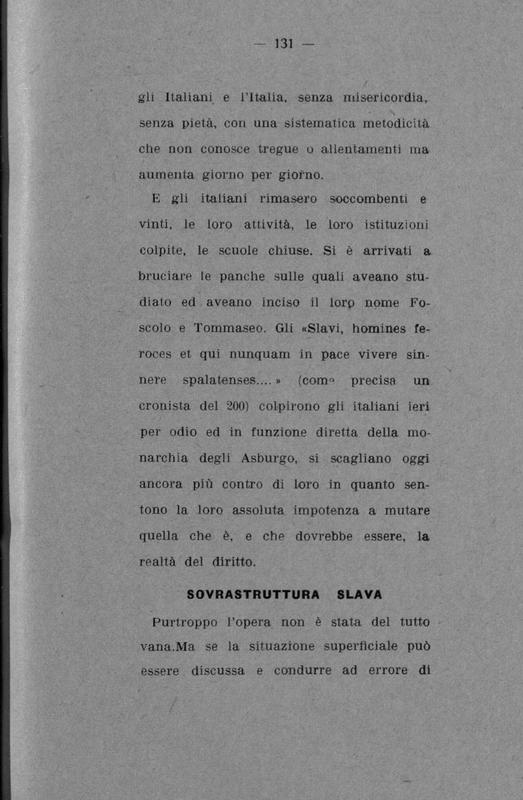 — 131 —

gli Italiani e l'Italia, senza misericordia, senza pietà, con una sistematica metodicità che non conosce tregue o allentamenti ma aumenta giorno per giorno.

E gli italiani rimasero soccombenti e vinti, le loro attività, le loro istituzioni colpite, le scuole chiuse. Si è arrivati a bruciare le panche sulle quali aveano studiato ed aveano inciso il loro nome Foscolo e Tommaseo. Gli «Slavi, homines feroces et qui nunquam in pace vivere sinnere spalatenses....» (come precisa un cronista del 200) colpirono gli italiani ieri per odio ed in funzione diretta della monarchia degli Asburgo, si scagliano oggi ancora più contro di loro in quanto sentono la loro assoluta impotenza a mutare quella che è, e che dovrebbe essere, la realtà del diritto.

SOVRASTRUTTURA SLAVA

Purtroppo l'opera non è stata del tutto vana.Ma se la situazione superficiale può essere discussa e condurre ad errore di